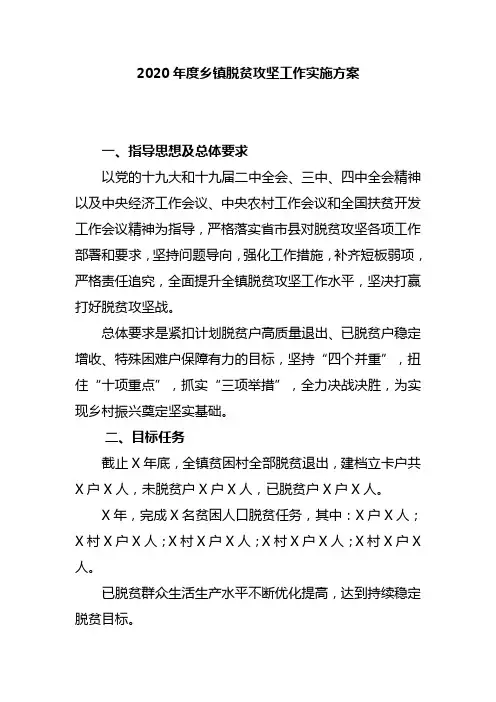 2020 年度乡镇脱贫攻坚工作实施方案

一、指导思想及总体要求

以党的十九大和十九届二中全会、三中、四中全会精神以及中央经济工作会议、中央农村工作会议和全国扶贫开发工作会议精神为指导，严格落实省市县对脱贫攻坚各项工作部署和要求，坚持问题导向，强化工作措施，补齐短板弱项，严格责任追究，全面提升全镇脱贫攻坚工作水平，坚决打赢打好脱贫攻坚战。

总体要求是紧扣计划脱贫户高质量退出、已脱贫户稳定增收、特殊困难户保障有力的目标，坚持“四个并重”，扭住“十项重点”，抓实“三项举措”，全力决战决胜，为实现乡村振兴奠定坚实基础。

二、目标任务

截止 X 年底，全镇贫困村全部脱贫退出，建档立卡户共 X 户 X 人，未脱贫户 X 户 X 人，已脱贫户 X 户 X 人。

X 年，完成 X 名贫困人口脱贫任务，其中：X 户 X 人；X 村 X 户 X 人；X 村 X 户 X 人；X 村 X 户 X 人；X 村 X 户 X 人。

已脱贫群众生活生产水平不断优化提高，达到持续稳定脱贫目标。